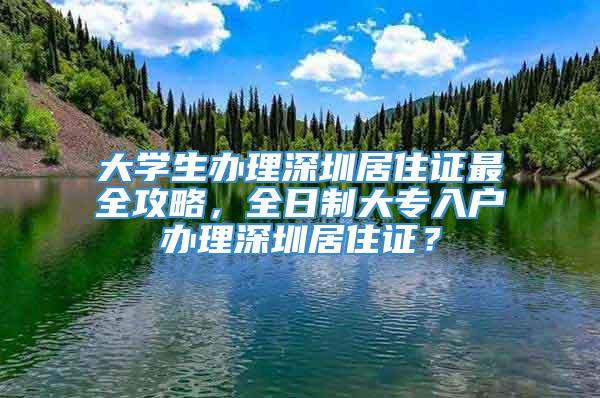 大学生办理深圳居住证最全攻略，全日制大专入户办理深圳居住证？